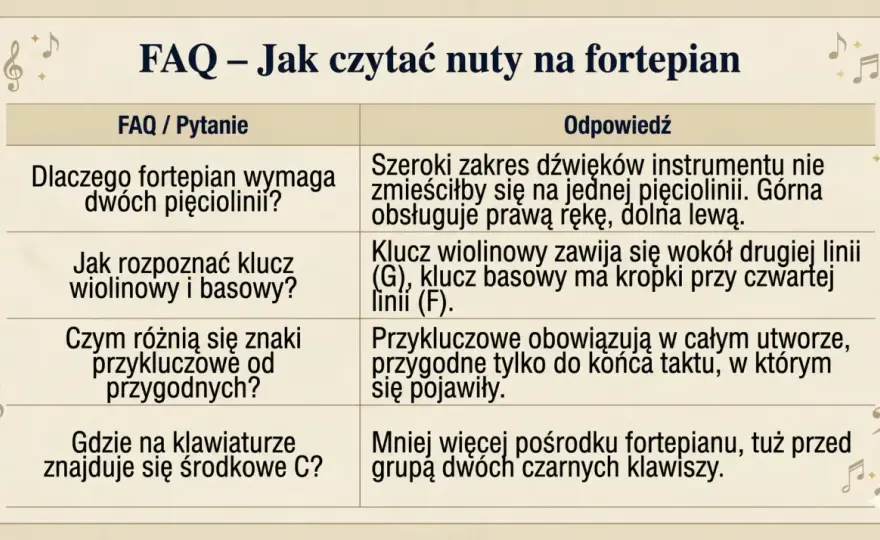 FAQ – Jak czytać nuty na fortepian

| FAQ / Pytanie | Odpowiedź |
|---|---|
| Dlaczego fortepian wymaga dwóch pięciolinii? | Szeroki zakres dźwięków instrumentu nie zmieściłby się na jednej pięciolinii. Górna obsługuje prawą rękę, dolna lewą. |
| Jak rozpoznać klucz wiolinowy i basowy? | Klucz wiolinowy zawija się wokół drugiej linii (G), klucz basowy ma kropki przy czwartej linii (F). |
| Czym różnią się znaki przykluczowe od przygodnych? | Przykluczowe obowiązują w całym utworze, przygodne tylko do końca taktu, w którym się pojawiły. |
| Gdzie na klawiaturze znajduje się środkowe C? | Mniej więcej pośrodku fortepianu, tuż przed grupą dwóch czarnych klawiszy. |